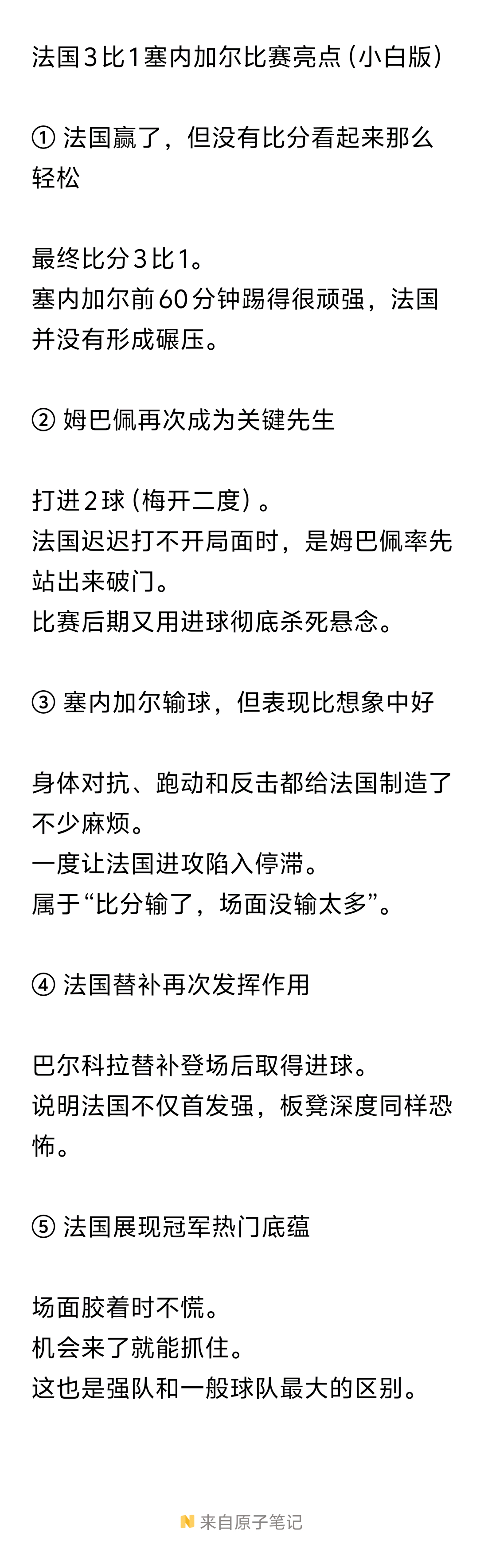 法国3比1塞内加尔比赛亮点（小白版）

① 法国赢了，但没有比分看起来那么轻松

最终比分3比1。
塞内加尔前60分钟踢得很顽强，法国并没有形成碾压。

② 姆巴佩再次成为关键先生

打进2球（梅开二度）。
法国迟迟打不开局面时，是姆巴佩率先站出来破门。
比赛后期又用进球彻底杀死悬念。

③ 塞内加尔输球，但表现比想象中好

身体对抗、跑动和反击都给法国制造了不少麻烦。
一度让法国进攻陷入停滞。
属于“比分输了，场面没输太多”。

④ 法国替补再次发挥作用

巴尔科拉替补登场后取得进球。
说明法国不仅首发强，板凳深度同样恐怖。

⑤ 法国展现冠军热门底蕴

场面胶着时不慌。
机会来了就能抓住。
这也是强队和一般球队最大的区别。

来自原子笔记